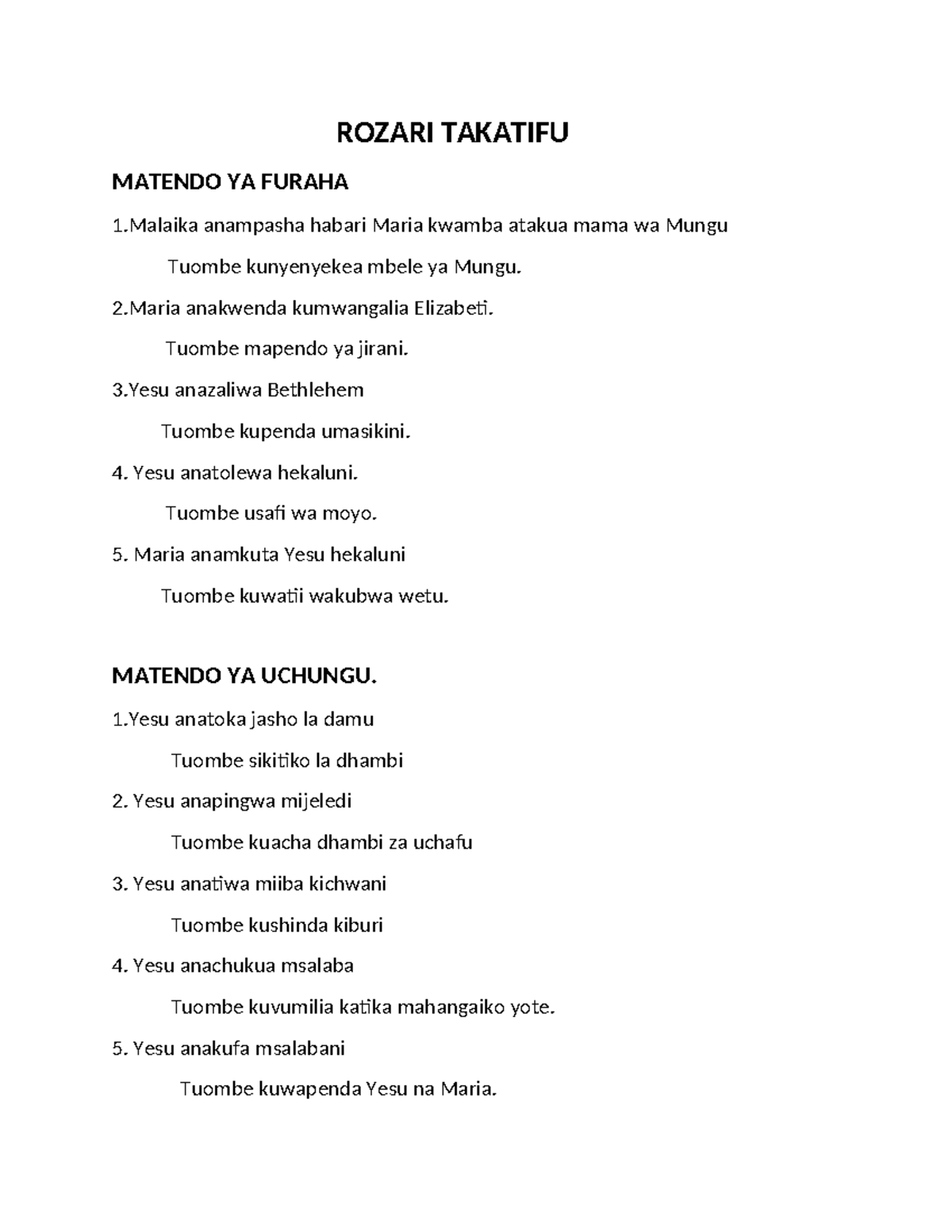 ROZARI TAKATIFU

MATENDO YA FURAHA

1.Malaika anampasha habari Maria kwamba atakua mama wa Mungu

Tuombe kunyenyekea mbele ya Mungu.

2.Maria anakwenda kumwangalia Elizabeti.

Tuombe mapendo ya jirani.

3.Yesu anazaliwa Bethlehem

Tuombe kupenda umasikini.

4. Yesu anatolewa hekaluni.

Tuombe usafi wa moyo.

5. Maria anamkuta Yesu hekaluni

Tuombe kuwatii wakubwa wetu.

MATENDO YA UCHUNGU.

1.Yesu anatoka jasho la damu

Tuombe sikitiko la dhambi

2. Yesu anapingwa mijeledi

Tuombe kuacha dhambi za uchafu

3. Yesu anatiwa miiba kichwani

Tuombe kushinda kiburi

4. Yesu anachukua msalaba

Tuombe kuvumilia katika mahangaiko yote.

5. Yesu anakufa msalabani

Tuombe kuwapenda Yesu na Maria.